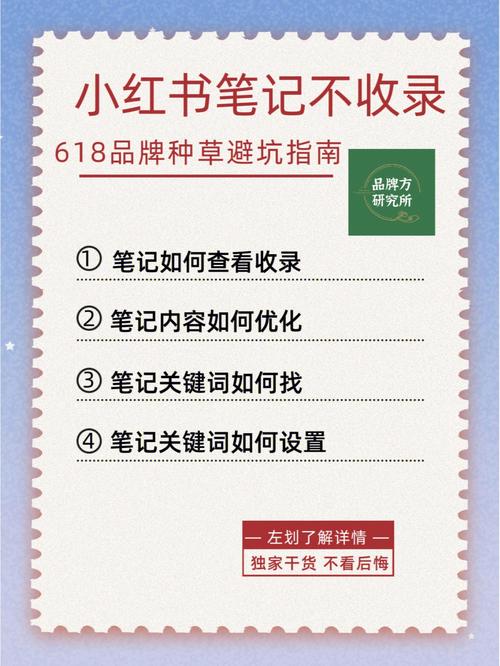 小红书笔记不收录

618品牌种草避坑指南

品牌方研究所

① 笔记如何查看收录

② 笔记内容如何优化

③ 笔记关键词如何找

④ 笔记关键词如何设置

— 左划了解详情 —

独家干货 不看后悔